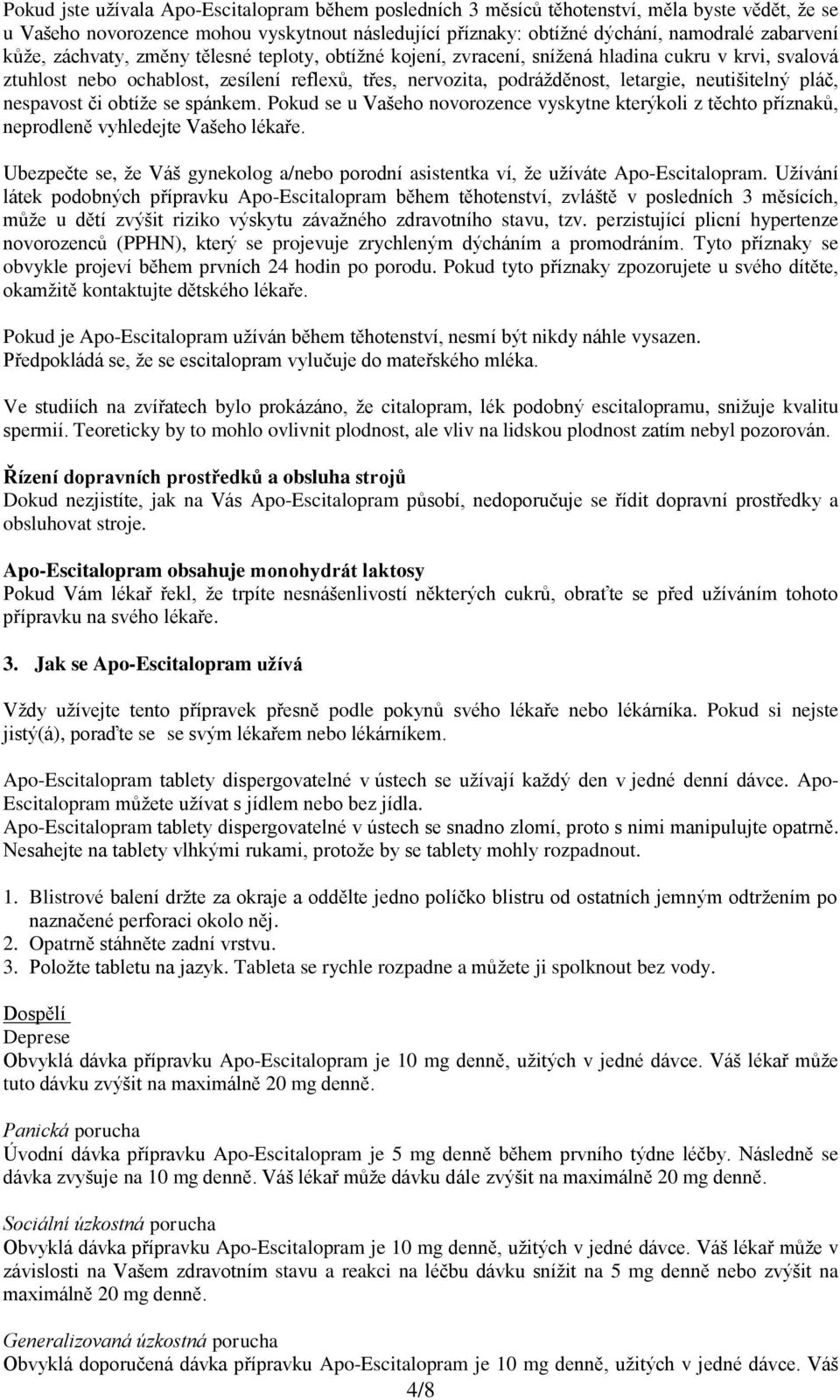 Pokud jste užívala Apo-Escitalopram během posledních 3 měsíců těhotenství, měla byste vědět, že se u Vašeho novorozence mohou vyskytnout následující příznaky: obtížné dýchání, namodralé zabarvení kůže, záchvaty, změny tělesné teploty, obtížné kojení, zvracení, snížená hladina cukru v krvi, svalová ztuhlost nebo ochablost, zesílení reflexů, třes, nervozita, podrážděnost, letargie, neutišitelný pláč, nespavost či obtíže se spánkem. Pokud se u Vašeho novorozence vyskytne kterýkoli z těchto příznaků, neprodleně vyhledejte Vašeho lékaře.

Ubezpečte se, že Váš gynekolog a/nebo porodní asistentka ví, že užíváte Apo-Escitalopram. Užívání látek podobných přípravku Apo-Escitalopram během těhotenství, zvláště v posledních 3 měsících, může u dětí zvýšit riziko výskytu závažného zdravotního stavu, tzv. perzistující plicní hypertenze novorozenců (PPHN), který se projevuje zrychleným dýcháním a promodráním. Tyto příznaky se obvykle projeví během prvních 24 hodin po porodu. Pokud tyto příznaky zpozorujete u svého dítěte, okamžitě kontaktujte dětského lékaře.

Pokud je Apo-Escitalopram užíván během těhotenství, nesmí být nikdy náhle vysazen.
Předpokládá se, že se escitalopram vylučuje do mateřského mléka.

Ve studiích na zvířatech bylo prokázáno, že citalopram, lék podobný escitalopramu, snižuje kvalitu spermií. Teoreticky by to mohlo ovlivnit plodnost, ale vliv na lidskou plodnost zatím nebyl pozorován.

Řízení dopravních prostředků a obsluha strojů
Dokud nezjistíte, jak na Vás Apo-Escitalopram působí, nedoporučuje se řídit dopravní prostředky a obsluhovat stroje.

Apo-Escitalopram obsahuje monohydrát laktosy
Pokud Vám lékař řekl, že trpíte nesnášenlivostí některých cukrů, obraťte se před užíváním tohoto přípravku na svého lékaře.

3. Jak se Apo-Escitalopram užívá

Vždy užívejte tento přípravek přesně podle pokynů svého lékaře nebo lékárníka. Pokud si nejste jistý(á), poraďte se se svým lékařem nebo lékárníkem.

Apo-Escitalopram tablety dispergovatelné v ústech se užívají každý den v jedné denní dávce. Apo-Escitalopram můžete užívat s jídlem nebo bez jídla.
Apo-Escitalopram tablety dispergovatelné v ústech se snadno zlomí, proto s nimi manipulujte opatrně. Nesahejte na tablety vlhkými rukami, protože by se tablety mohly rozpadnout.

1. Blistrové balení držte za okraje a oddělte jedno políčko blistru od ostatních jemným odtržením po naznačené perforaci okolo něj.
2. Opatrně stáhněte zadní vrstvu.
3. Položte tabletu na jazyk. Tableta se rychle rozpadne a můžete ji spolknout bez vody.

Dospělí
Deprese
Obvyklá dávka přípravku Apo-Escitalopram je 10 mg denně, užitých v jedné dávce. Váš lékař může tuto dávku zvýšit na maximálně 20 mg denně.

Panická porucha
Úvodní dávka přípravku Apo-Escitalopram je 5 mg denně během prvního týdne léčby. Následně se dávka zvyšuje na 10 mg denně. Váš lékař může dávku dále zvýšit na maximálně 20 mg denně.

Sociální úzkostná porucha
Obvyklá dávka přípravku Apo-Escitalopram je 10 mg denně, užitých v jedné dávce. Váš lékař může v závislosti na Vašem zdravotním stavu a reakci na léčbu dávku snížit na 5 mg denně nebo zvýšit na maximálně 20 mg denně.

Generalizovaná úzkostná porucha
Obvyklá doporučená dávka přípravku Apo-Escitalopram je 10 mg denně, užitých v jedné dávce. Váš

4/8